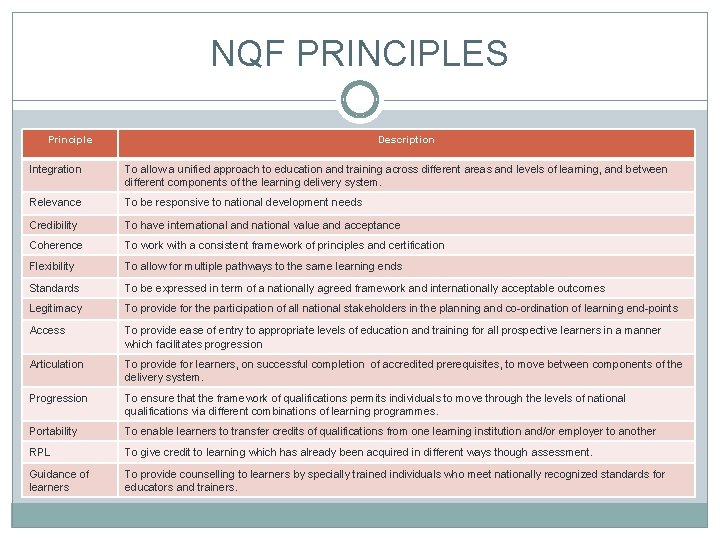 NQF PRINCIPLES

| Principle | Description |
|---|---|
| Integration | To allow a unified approach to education and training across different areas and levels of learning, and between different components of the learning delivery system. |
| Relevance | To be responsive to national development needs |
| Credibility | To have international and national value and acceptance |
| Coherence | To work with a consistent framework of principles and certification |
| Flexibility | To allow for multiple pathways to the same learning ends |
| Standards | To be expressed in term of a nationally agreed framework and internationally acceptable outcomes |
| Legitimacy | To provide for the participation of all national stakeholders in the planning and co-ordination of learning end-points |
| Access | To provide ease of entry to appropriate levels of education and training for all prospective learners in a manner which facilitates progression |
| Articulation | To provide for learners, on successful completion of accredited prerequisites, to move between components of the delivery system. |
| Progression | To ensure that the framework of qualifications permits individuals to move through the levels of national qualifications via different combinations of learning programmes. |
| Portability | To enable learners to transfer credits of qualifications from one learning institution and/or employer to another |
| RPL | To give credit to learning which has already been acquired in different ways though assessment. |
| Guidance of learners | To provide counselling to learners by specially trained individuals who meet nationally recognized standards for educators and trainers. |